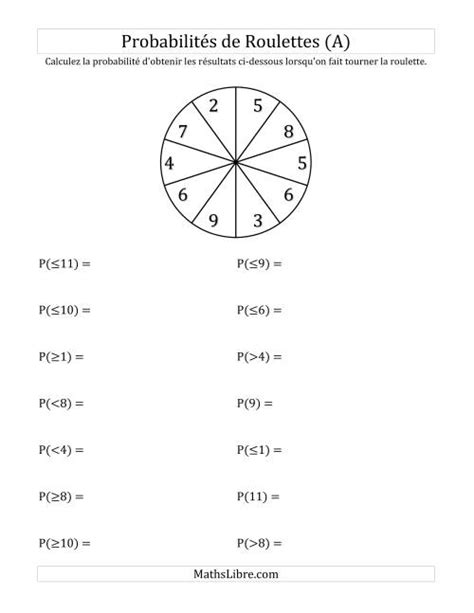 Probabilités de Roulettes (A)

Calculez la probabilité d'obtenir les résultats ci-dessous lorsqu'on fait tourner la roulette.

2 5 8 5 6 3 9 6 4 7

$P(\leq 11) =$

$P(\leq 10) =$

$P(\geq 1) =$

$P(<8) =$

$P(<4) =$

$P(\geq 8) =$

$P(\geq 10) =$

$P(\leq 9) =$

$P(\leq 6) =$

$P(>4) =$

$P(9) =$

$P(\leq 1) =$

$P(11) =$

$P(>8) =$

MathsLibre.com